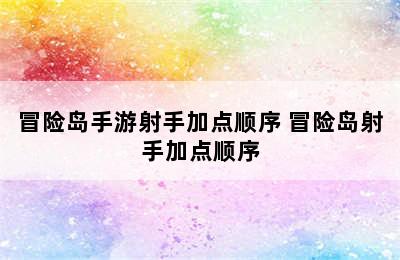 冒险岛手游射手加点顺序 冒险岛射手加点顺序